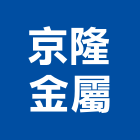 京隆
金屬